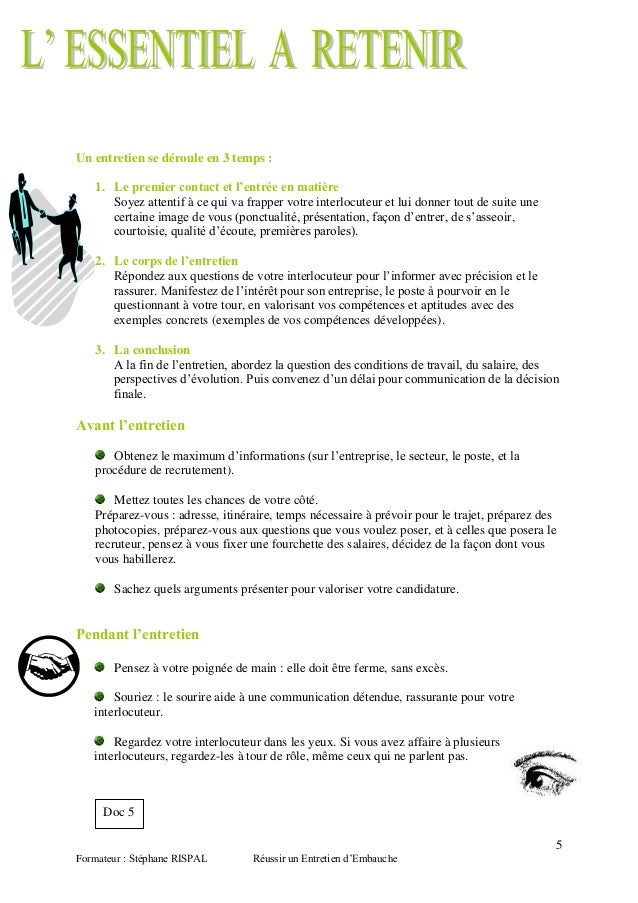 L' ESSENTIEL A RETENIR

Un entretien se déroule en 3 temps :

1. Le premier contact et l'entrée en matière
Soyez attentif à ce qui va frapper votre interlocuteur et lui donner tout de suite une certaine image de vous (ponctualité, présentation, façon d'entrer, de s'asseoir, courtoisie, qualité d'écoute, premières paroles).

2. Le corps de l'entretien
Répondez aux questions de votre interlocuteur pour l'informer avec précision et le rassurer. Manifestez de l'intérêt pour son entreprise, le poste à pourvoir en le questionnant à votre tour, en valorisant vos compétences et aptitudes avec des exemples concrets (exemples de vos compétences développées).

3. La conclusion
A la fin de l'entretien, abordez la question des conditions de travail, du salaire, des perspectives d'évolution. Puis convenez d'un délai pour communication de la décision finale.

Avant l'entretien

Obtenez le maximum d'informations (sur l'entreprise, le secteur, le poste, et la procédure de recrutement).

Mettez toutes les chances de votre côté.
Préparez-vous : adresse, itinéraire, temps nécessaire à prévoir pour le trajet, préparez des photocopies, préparez-vous aux questions que vous voulez poser, et à celles que posera le recruteur, pensez à vous fixer une fourchette des salaires, décidez de la façon dont vous vous habillerez.

Sachez quels arguments présenter pour valoriser votre candidature.

Pendant l'entretien

Pensez à votre poignée de main : elle doit être ferme, sans excès.

Souriez : le sourire aide à une communication détendue, rassurante pour votre interlocuteur.

Regardez votre interlocuteur dans les yeux. Si vous avez affaire à plusieurs interlocuteurs, regardez-les à tour de rôle, même ceux qui ne parlent pas.

Doc 5

5

Formateur : Stéphane RISPAL Réussir un Entretien d'Embauche